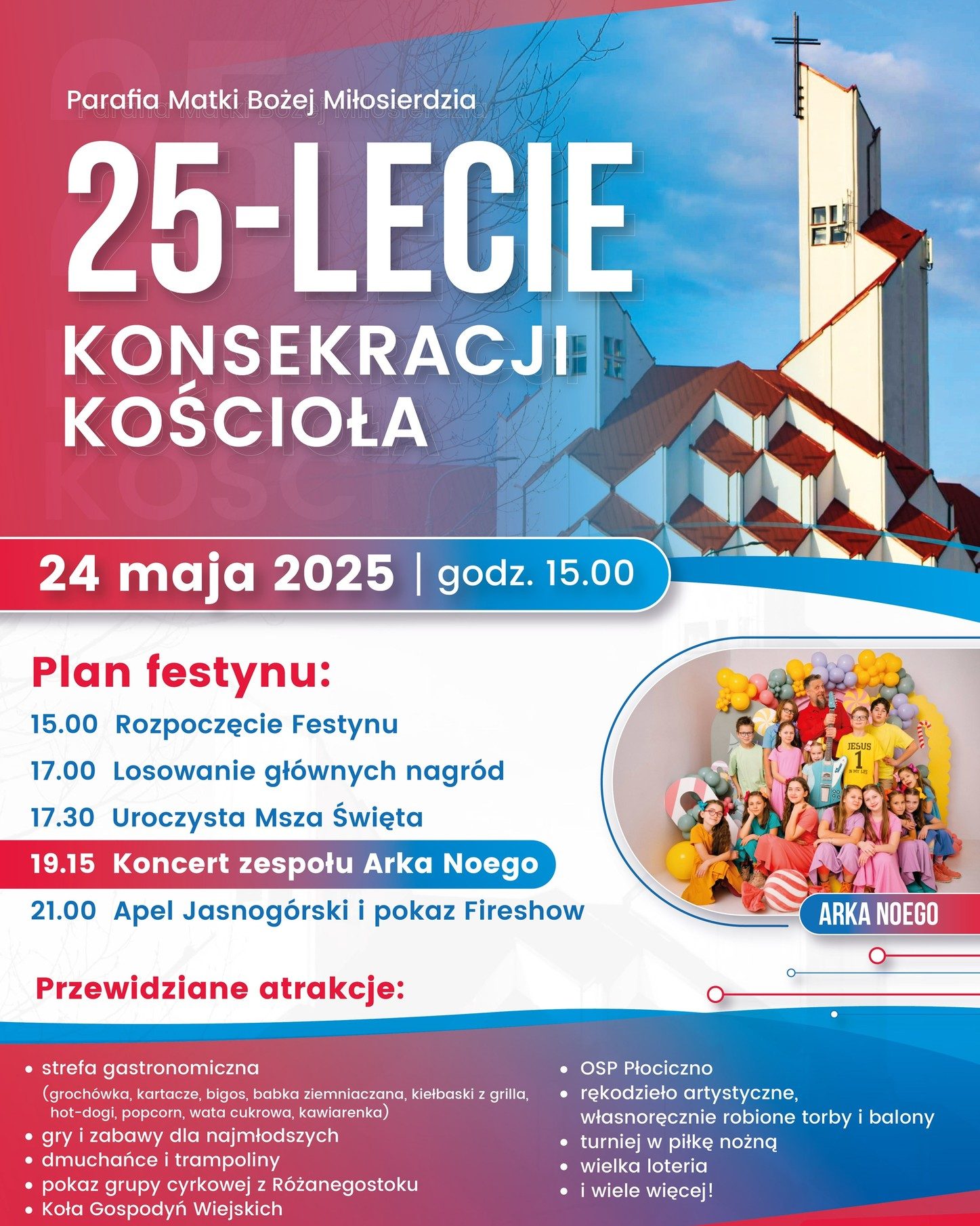 Parafia Matki Bożej Miłosierdzia

25-LECIE

KONSEKRACJI KOŚCIOŁA

24 maja 2025 | godz. 15.00

Plan festynu:

15.00 Rozpoczęcie Festynu

17.00 Losowanie głównych nagród

17.30 Uroczysta Msza Święta

19.15 Koncert zespołu Arka Noego

21.00 Apel Jasnogórski i pokaz Fireshow

JESUS 1 IN MY LIFE

ARKA NOEGO

Przewidziane atrakcje:

• strefa gastronomiczna
(grochówka, kartacze, bigos, babka ziemniaczana, kiełbaski z grilla, hot-dogi, popcorn, wata cukrowa, kawiarenka)
• gry i zabawy dla najmłodszych
• dmuchańce i trampoliny
• pokaz grupy cyrkowej z Różanegostoku
• Koła Gospodyń Wiejskich

• OSP Płociczno
• rękodzieło artystyczne, własnoręcznie robione torby i balony
• turniej w piłkę nożną
• wielka loteria
• i wiele więcej!